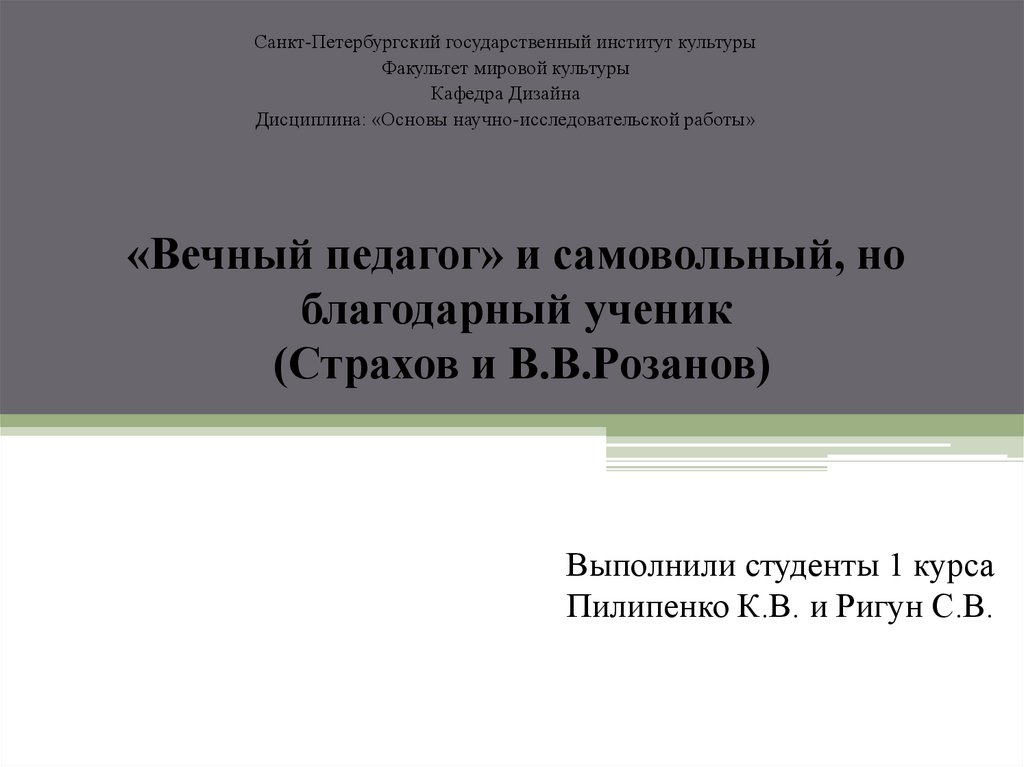 Санкт-Петербургский государственный институт культуры
Факультет мировой культуры
Кафедра Дизайна
Дисциплина: «Основы научно-исследовательской работы»

«Вечный педагог» и самовольный, но благодарный ученик
(Страхов и В.В.Розанов)

Выполнили студенты 1 курса
Пилипенко К.В. и Ригун С.В.